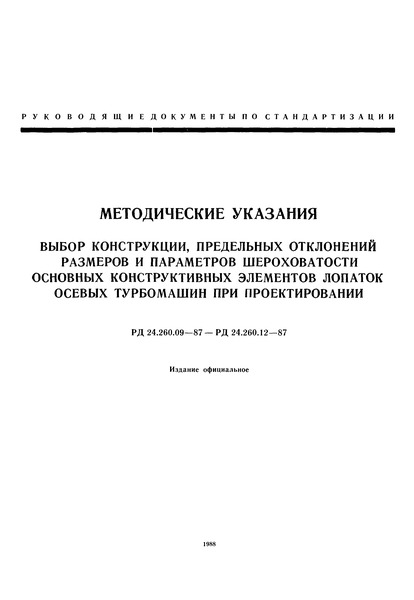 РУКОВОДЯЩИЕ ДОКУМЕНТЫ ПО СТАНДАРТИЗАЦИИ

МЕТОДИЧЕСКИЕ УКАЗАНИЯ

ВЫБОР КОНСТРУКЦИИ, ПРЕДЕЛЬНЫХ ОТКЛОНЕНИЙ РАЗМЕРОВ И ПАРАМЕТРОВ ШЕРОХОВАТОСТИ ОСНОВНЫХ КОНСТРУКТИВНЫХ ЭЛЕМЕНТОВ ЛОПАТОК ОСЕВЫХ ТУРБОМАШИН ПРИ ПРОЕКТИРОВАНИИ

РД 24.260.09—87 — РД 24.260.12—87

Издание официальное

1988